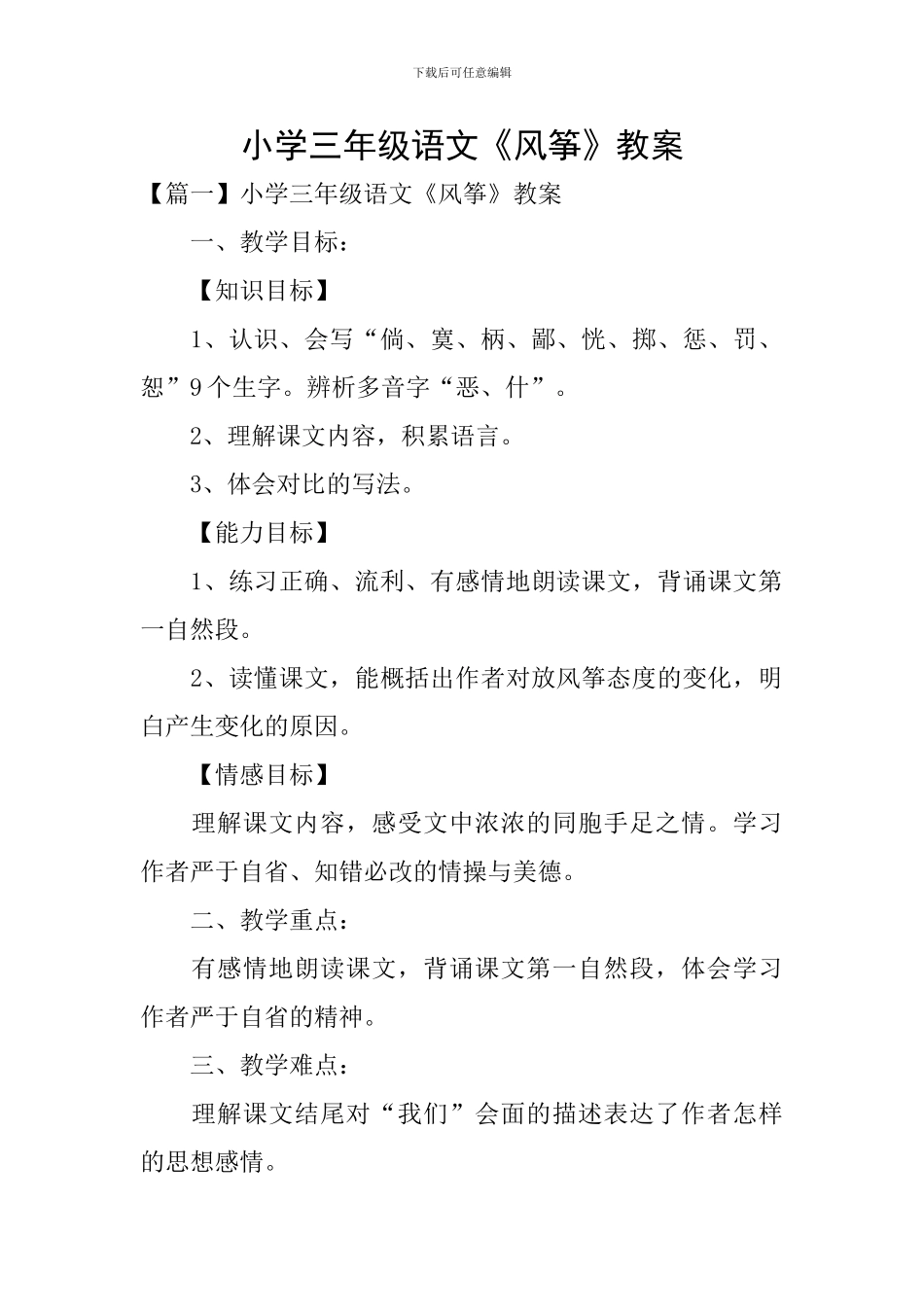 下载后可任意编辑

小学三年级语文《风筝》教案

【篇一】小学三年级语文《风筝》教案

一、教学目标：

【知识目标】

1、认识、会写“倘、寞、柄、鄙、恍、掷、惩、罚、恕”9个生字。辨析多音字“恶、什”。

2、理解课文内容，积累语言。

3、体会对比的写法。

【能力目标】

1、练习正确、流利、有感情地朗读课文，背诵课文第一自然段。

2、读懂课文，能概括出作者对放风筝态度的变化，明白产生变化的原因。

【情感目标】

理解课文内容，感受文中浓浓的同胞手足之情。学习作者严于自省、知错必改的情操与美德。

二、教学重点：

有感情地朗读课文，背诵课文第一自然段，体会学习作者严于自省的精神。

三、教学难点：

理解课文结尾对“我们”会面的描述表达了作者怎样的思想感情。